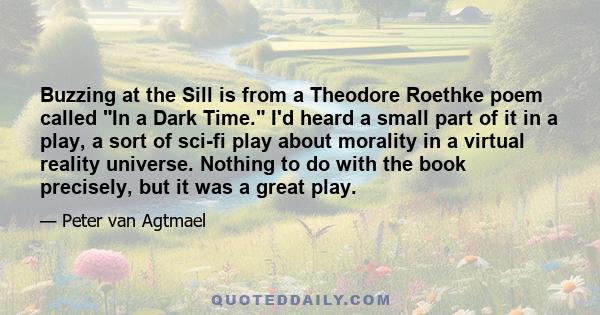 Buzzing at the Sill is from a Theodore Roethke poem called "In a Dark Time." I'd heard a small part of it in a play, a sort of sci-fi play about morality in a virtual reality universe. Nothing to do with the book precisely, but it was a great play.

— Peter van Agtmael

QUOTEDDAILY.COM